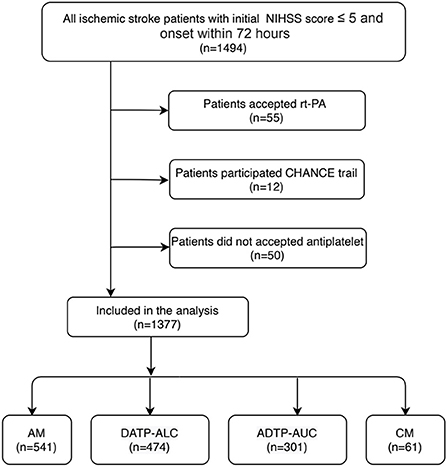 All ischemic stroke patients with initial NIHSS score ≤ 5 and onset within 72 hours
(n=1494)

Patients accepted rt-PA
(n=55)

Patients participated CHANCE trail
(n=12)

Patients did not accepted antiplatelet
(n=50)

Included in the analysis
(n=1377)

AM
(n=541)

DATP-ALC
(n=474)

ADTP-AUC
(n=301)

CM
(n=61)